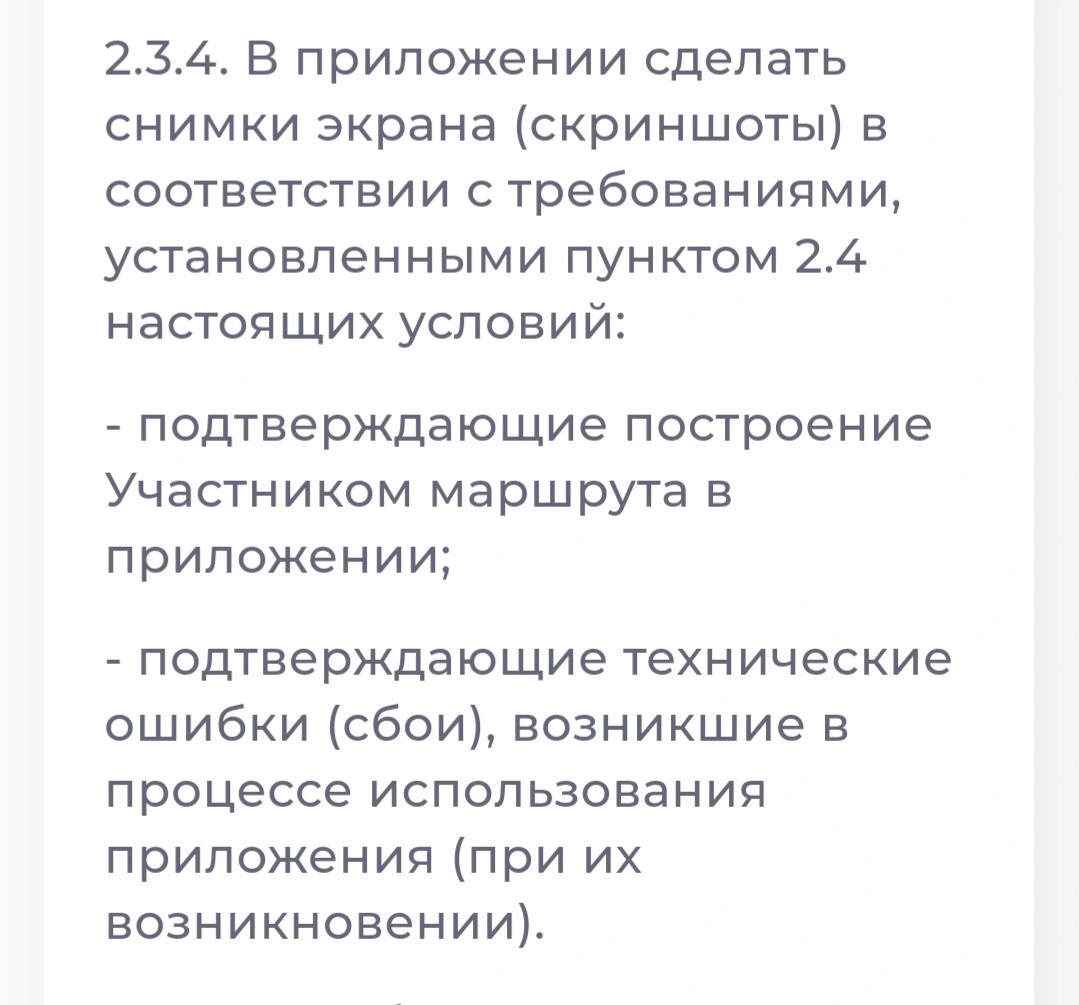 2.3.4. В приложении сделать снимки экрана (скриншоты) в соответствии с требованиями, установленными пунктом 2.4 настоящих условий:

- подтверждающие построение Участником маршрута в приложении;

- подтверждающие технические ошибки (сбои), возникшие в процессе использования приложения (при их возникновении).